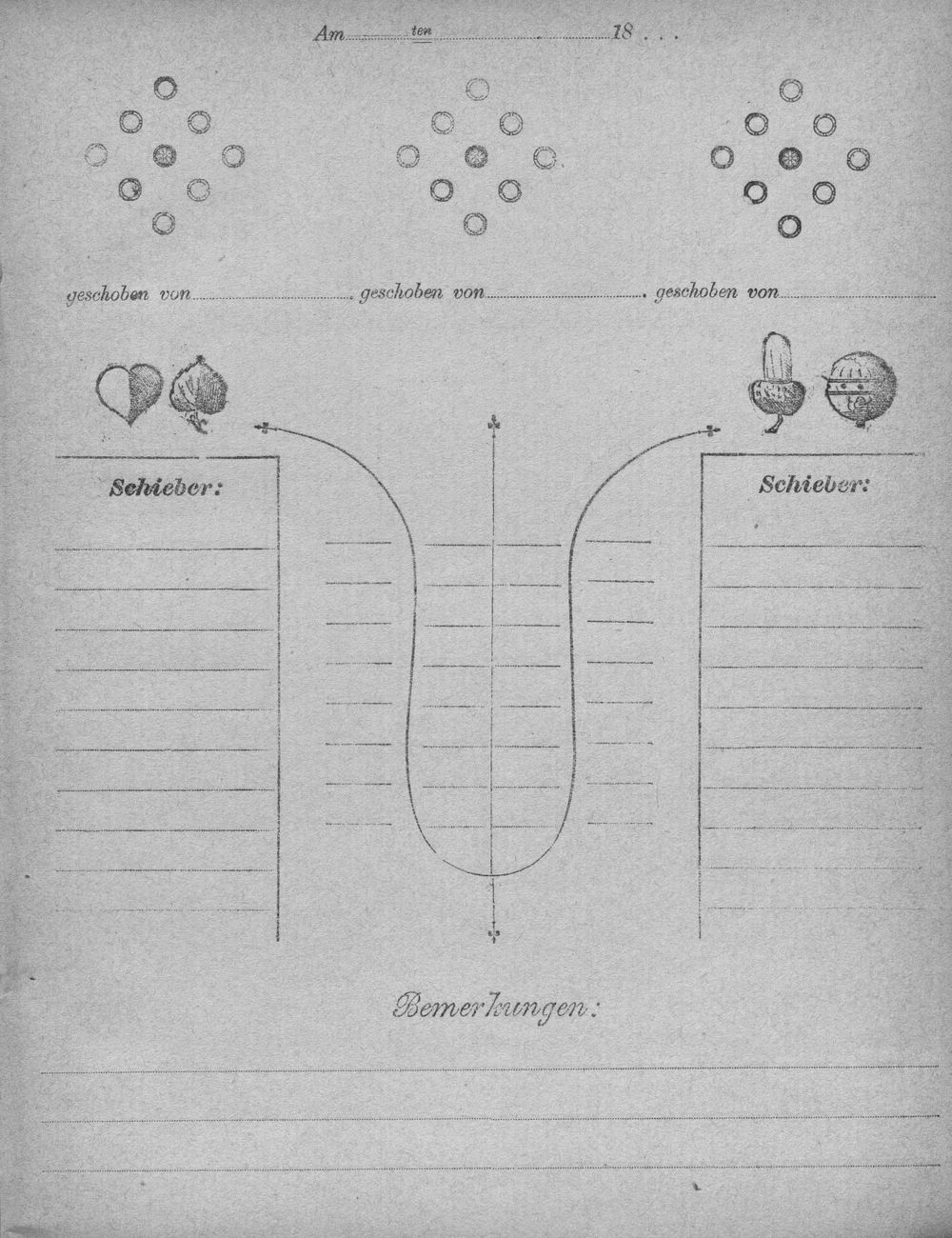 Am ____ ten ____ 18 . . .

geschoben von ____ geschoben von ____ geschoben von ____

Schieber:

Schieber:

Bemerkungen: